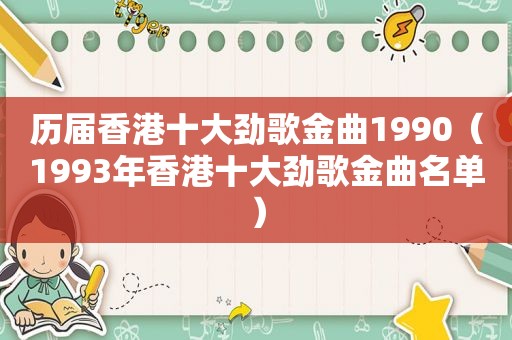 历届香港十大劲歌金曲1990（1993年香港十大劲歌金曲名单）